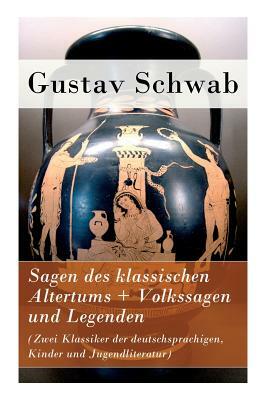 Gustav Schwab

Sagen des klassischen Altertums + Volkssagen und Legenden

(Zwei Klassiker der deutschsprachigen, Kinder und Jugendliteratur)